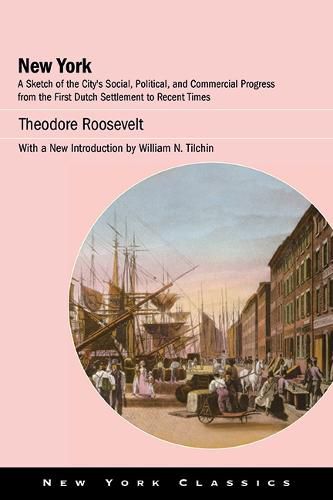 New York

A Sketch of the City's Social, Political, and Commercial Progress from the First Dutch Settlement to Recent Times

Theodore Roosevelt

With a New Introduction by William N. Tilchin

NEW YORK CLASSICS